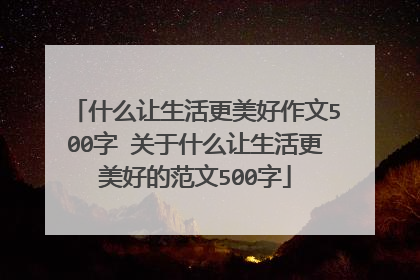 「什么让生活更美好作文500字 关于什么让生活更美好的范文500字」